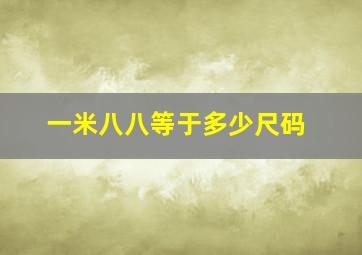 一米八八等于多少尺码